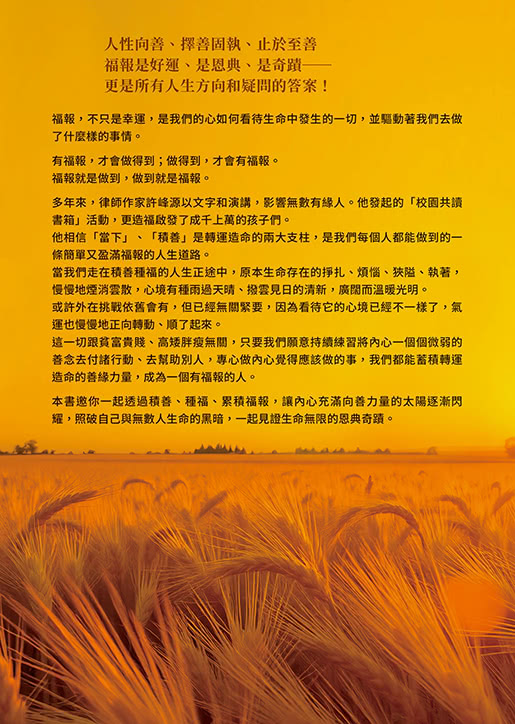 人性向善、擇善固執、止於至善
福報是好運、是恩典、是奇蹟——
更是所有人生方向和疑問的答案！

福報，不只是幸運，是我們的心如何看待生命中發生的一切，並驅動著我們去做了什麼樣的事情。

有福報，才會做得到；做得到，才會有福報。
福報就是做到，做到就是福報。

多年來，律師作家許峰源以文字和演講，影響無數有緣人。他發起的「校園共讀書箱」活動，更造福啟發了成千上萬的孩子們。
他相信「當下」、「積善」是轉運造命的兩大支柱，是我們每個人都能做到的一條簡單又盈滿福報的人生道路。
當我們走在積善種福的人生正途中，原本生命存在的掙扎、煩惱、狹隘、執著，慢慢地煙消雲散，心境有種雨過天晴、撥雲見日的清新，廣闊而溫暖光明。
或許外在挑戰依舊會有，但已經無關緊要，因為看待它的心境已經不一樣了，氣運也慢慢地正向轉動、順了起來。
這一切跟貧富貴賤、高矮胖瘦無關，只要我們願意持續練習將內心一個個微弱的善念去付諸行動、去幫助別人，專心做內心覺得應該做的事，我們都能蓄積轉運造命的善緣力量，成為一個有福報的人。

本書邀你一起透過積善、種福、累積福報，讓內心充滿向善力量的太陽逐漸閃耀，照破自己與無數人生命的黑暗，一起見證生命無限的恩典奇蹟。